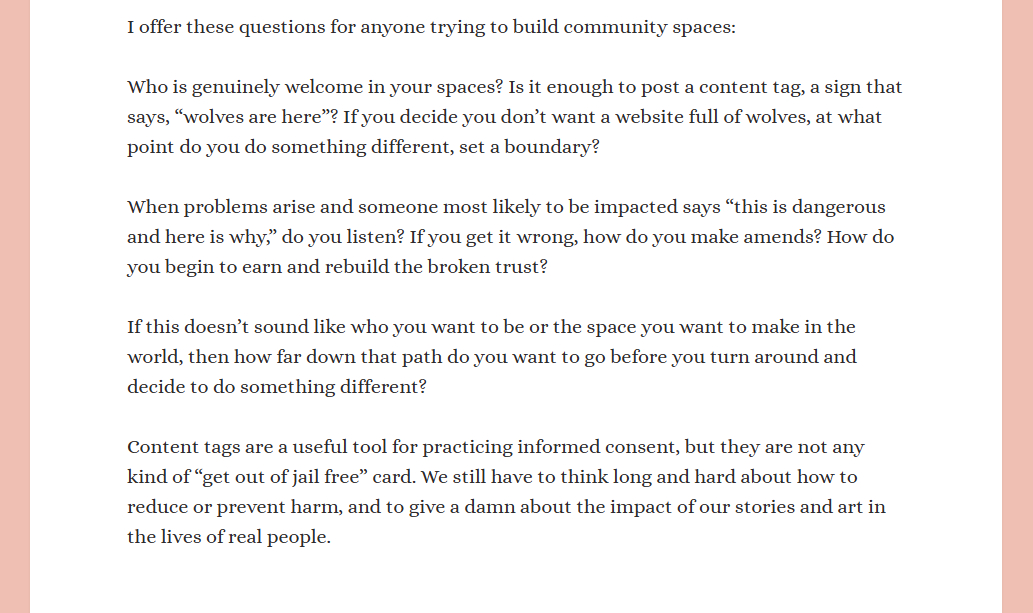 I offer these questions for anyone trying to build community spaces:

Who is genuinely welcome in your spaces? Is it enough to post a content tag, a sign that says, “wolves are here”? If you decide you don’t want a website full of wolves, at what point do you do something different, set a boundary?

When problems arise and someone most likely to be impacted says “this is dangerous and here is why,” do you listen? If you get it wrong, how do you make amends? How do you begin to earn and rebuild the broken trust?

If this doesn’t sound like who you want to be or the space you want to make in the world, then how far down that path do you want to go before you turn around and decide to do something different?

Content tags are a useful tool for practicing informed consent, but they are not any kind of “get out of jail free” card. We still have to think long and hard about how to reduce or prevent harm, and to give a damn about the impact of our stories and art in the lives of real people.